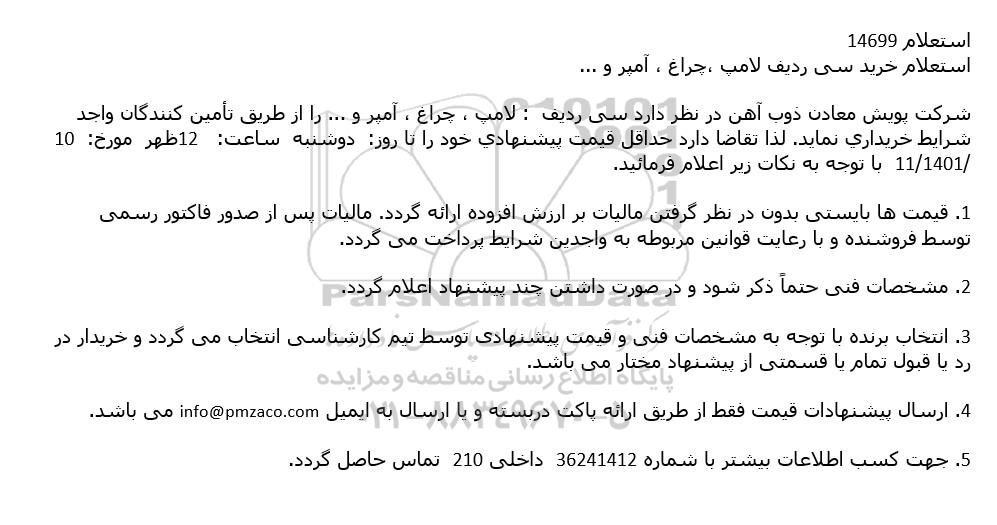 استعلام 14699
استعلام خرید سی ردیف لامپ ،چراغ ، آمپر و ...

شرکت پویش معادن ذوب آهن در نظر دارد سی ردیف : لامپ ، چراغ ، آمپر و ... را از طریق تأمین کنندگان واجد شرایط خریداري نماید. لذا تقاضا دارد حداقل قیمت پیشنهادي خود را تا روز: دوشنبه ساعت: 12ظهر مورخ: 10 /11/1401 با توجه به نکات زیر اعلام فرمائید.

1. قیمت ها بایستی بدون در نظر گرفتن مالیات بر ارزش افزوده ارائه گردد. مالیات پس از صدور فاکتور رسمی توسط فروشنده و با رعایت قوانین مربوطه به واجدین شرایط پرداخت می گردد.

2. مشخصات فنی حتماً ذکر شود و در صورت داشتن چند پیشنهاد اعلام گردد.

3. انتخاب برنده با توجه به مشخصات فنی و قیمت پیشنهادی توسط تیم کارشناسی انتخاب می گردد و خریدار در رد یا قبول تمام یا قسمتی از پیشنهاد مختار می باشد.

4. ارسال پیشنهادات قیمت فقط از طریق ارائه پاکت دربسته و یا ارسال به ایمیل info@pmzaco.com می باشد.

5. جهت کسب اطلاعات بیشتر با شماره 36241412 داخلی 210 تماس حاصل گردد.

ParsNamadData
پایگاه اطلاع رسانی مناقصه و مزایده